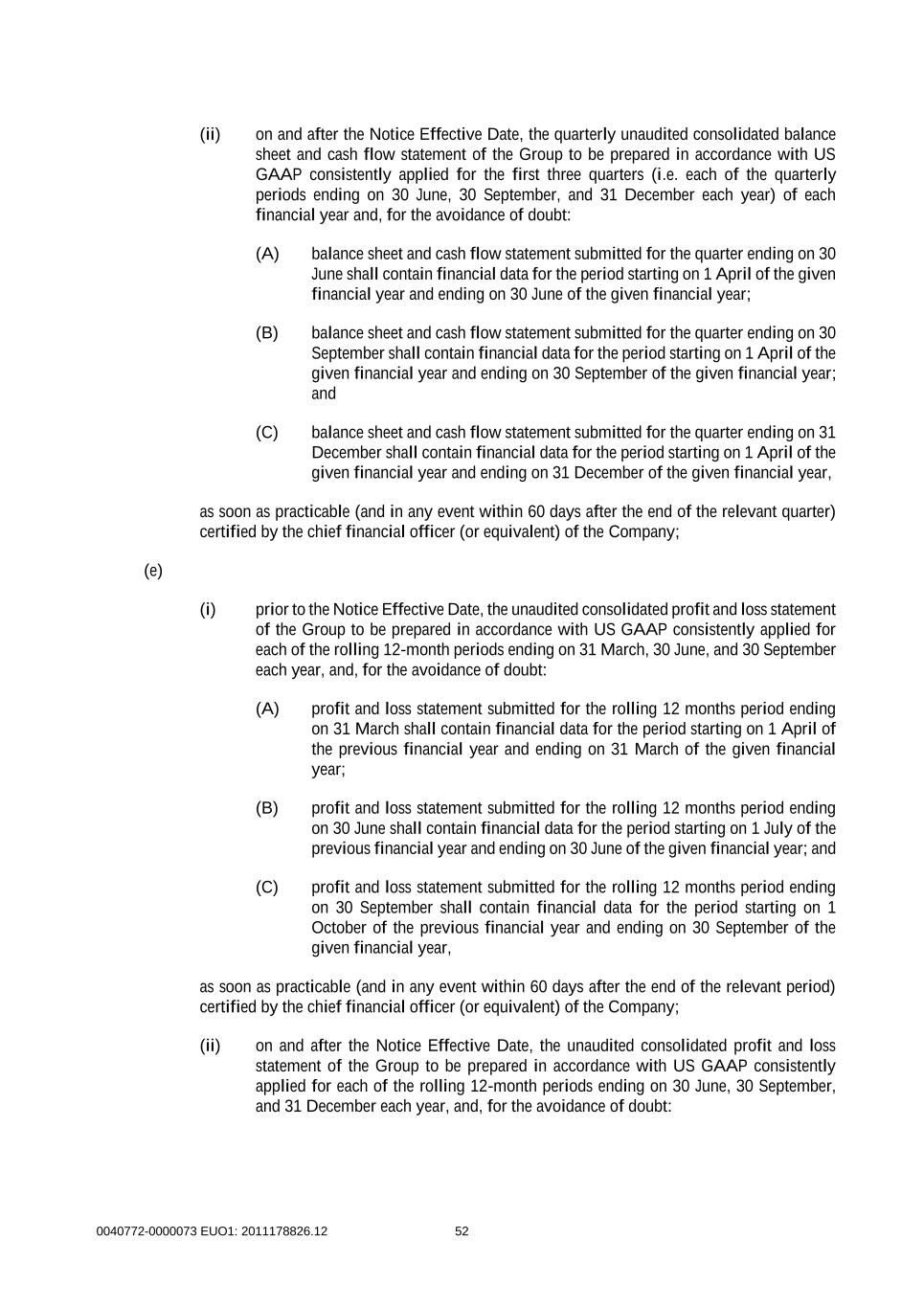 (ii) on and after the Notice Effective Date, the quarterly unaudited consolidated balance sheet and cash flow statement of the Group to be prepared in accordance with US GAAP consistently applied for the first three quarters (i.e. each of the quarterly periods ending on 30 June, 30 September, and 31 December each year) of each financial year and, for the avoidance of doubt:

(A) balance sheet and cash flow statement submitted for the quarter ending on 30 June shall contain financial data for the period starting on 1 April of the given financial year and ending on 30 June of the given financial year;

(B) balance sheet and cash flow statement submitted for the quarter ending on 30 September shall contain financial data for the period starting on 1 April of the given financial year and ending on 30 September of the given financial year; and

(C) balance sheet and cash flow statement submitted for the quarter ending on 31 December shall contain financial data for the period starting on 1 April of the given financial year and ending on 31 December of the given financial year,

as soon as practicable (and in any event within 60 days after the end of the relevant quarter) certified by the chief financial officer (or equivalent) of the Company;

(e)

(i) prior to the Notice Effective Date, the unaudited consolidated profit and loss statement of the Group to be prepared in accordance with US GAAP consistently applied for each of the rolling 12-month periods ending on 31 March, 30 June, and 30 September each year, and, for the avoidance of doubt:

(A) profit and loss statement submitted for the rolling 12 months period ending on 31 March shall contain financial data for the period starting on 1 April of the previous financial year and ending on 31 March of the given financial year;

(B) profit and loss statement submitted for the rolling 12 months period ending on 30 June shall contain financial data for the period starting on 1 July of the previous financial year and ending on 30 June of the given financial year; and

(C) profit and loss statement submitted for the rolling 12 months period ending on 30 September shall contain financial data for the period starting on 1 October of the previous financial year and ending on 30 September of the given financial year,

as soon as practicable (and in any event within 60 days after the end of the relevant period) certified by the chief financial officer (or equivalent) of the Company;

(ii) on and after the Notice Effective Date, the unaudited consolidated profit and loss statement of the Group to be prepared in accordance with US GAAP consistently applied for each of the rolling 12-month periods ending on 30 June, 30 September, and 31 December each year, and, for the avoidance of doubt:

0040772-0000073 EUO1: 2011178826.12 52